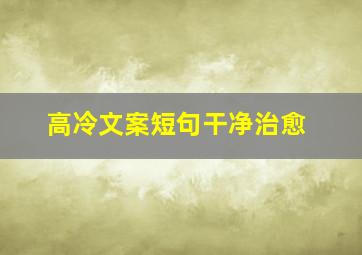 高冷文案短句干净治愈